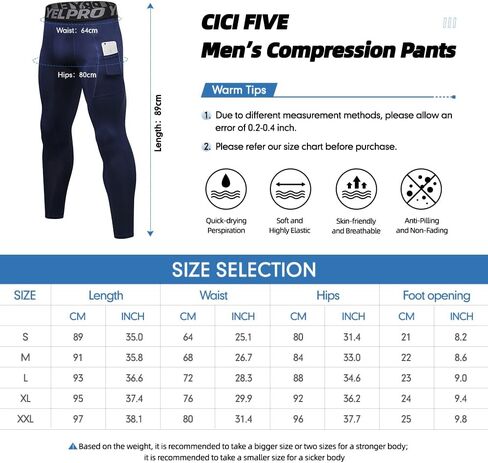 YELPRO

Waist: 64cm

Hips: 80cm

Length: 89cm

CICI FIVE
Men's Compression Pants

Warm Tips

1. Due to different measurement methods, please allow an error of 0.2-0.4 inch.

2. Please refer our size chart before purchase.

Quick-drying Perspiration

Soft and Highly Elastic

Skin-friendly and Breathable

Anti-Pilling and Non-Fading

SIZE SELECTION

| SIZE | Length | | Waist | | Hips | | Foot opening | |
|---|---|---|---|---|---|---|---|---|
| | CM | INCH | CM | INCH | CM | INCH | CM | INCH |
| S | 89 | 35.0 | 64 | 25.1 | 80 | 31.4 | 21 | 8.2 |
| M | 91 | 35.8 | 68 | 26.7 | 84 | 33.0 | 22 | 8.6 |
| L | 93 | 36.6 | 72 | 28.3 | 88 | 34.6 | 23 | 9.0 |
| XL | 95 | 37.4 | 76 | 29.9 | 92 | 36.2 | 24 | 9.4 |
| XXL | 97 | 38.1 | 80 | 31.4 | 96 | 37.7 | 25 | 9.8 |

Based on the weight, it is recommended to take a bigger size or two sizes for a stronger body; it is recommended to take a smaller size for a sicker body